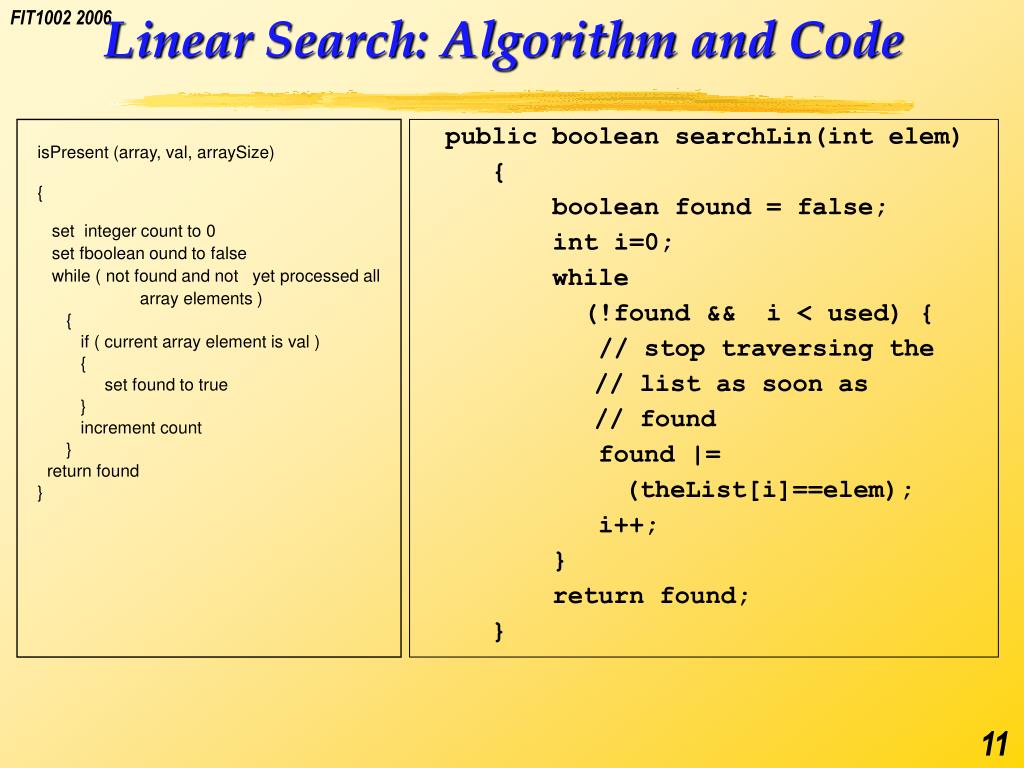 FIT1002 2006

Linear Search: Algorithm and Code

isPresent (array, val, arraySize)

{

set integer count to 0
set fboolean ound to false
while ( not found and not yet processed all array elements )
{
if ( current array element is val )
{
set found to true
}
increment count
}
return found
}

public boolean searchLin(int elem)
{
boolean found = false;
int i=0;
while
(!found && i < used) {
// stop traversing the
// list as soon as
// found
found |=
(theList[i]==elem);
i++;
}
return found;
}

11